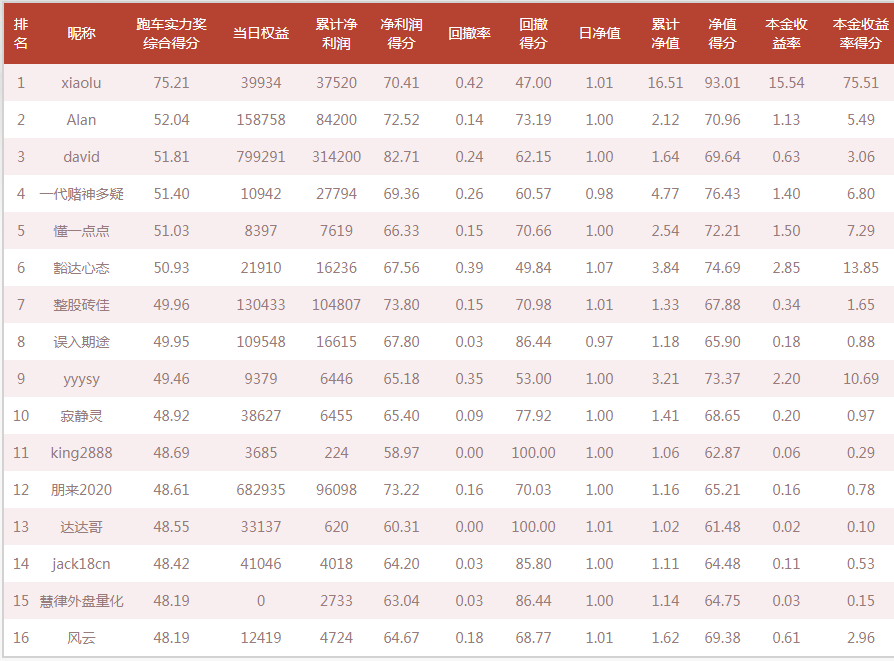 | 排名 | 昵称 | 跑车实力奖综合得分 | 当日权益 | 累计净利润 | 净利润得分 | 回撤率 | 回撤得分 | 日净值 | 累计净值 | 净值得分 | 本金收益率 | 本金收益率得分 |
|---|---|---|---|---|---|---|---|---|---|---|---|---|
| 1 | xiaolu | 75.21 | 39934 | 37520 | 70.41 | 0.42 | 47.00 | 1.01 | 16.51 | 93.01 | 15.54 | 75.51 |
| 2 | Alan | 52.04 | 158758 | 84200 | 72.52 | 0.14 | 73.19 | 1.00 | 2.12 | 70.96 | 1.13 | 5.49 |
| 3 | david | 51.81 | 799291 | 314200 | 82.71 | 0.24 | 62.15 | 1.00 | 1.64 | 69.64 | 0.63 | 3.06 |
| 4 | 一代赌神多疑 | 51.40 | 10942 | 27794 | 69.36 | 0.26 | 60.57 | 0.98 | 4.77 | 76.43 | 1.40 | 6.80 |
| 5 | 懂一点点 | 51.03 | 8397 | 7619 | 66.33 | 0.15 | 70.66 | 1.00 | 2.54 | 72.21 | 1.50 | 7.29 |
| 6 | 豁达心态 | 50.93 | 21910 | 16236 | 67.56 | 0.39 | 49.84 | 1.07 | 3.84 | 74.69 | 2.85 | 13.85 |
| 7 | 整股砖佳 | 49.96 | 130433 | 104807 | 73.80 | 0.15 | 70.98 | 1.01 | 1.33 | 67.88 | 0.34 | 1.65 |
| 8 | 误入期途 | 49.95 | 109548 | 16615 | 67.80 | 0.03 | 86.44 | 0.97 | 1.18 | 65.90 | 0.18 | 0.88 |
| 9 | yyysy | 49.46 | 9379 | 6446 | 65.18 | 0.35 | 53.00 | 1.00 | 3.21 | 73.37 | 2.20 | 10.69 |
| 10 | 寂静灵 | 48.92 | 38627 | 6455 | 65.40 | 0.09 | 77.92 | 1.00 | 1.41 | 68.65 | 0.20 | 0.97 |
| 11 | king2888 | 48.69 | 3685 | 224 | 58.97 | 0.00 | 100.00 | 1.00 | 1.06 | 62.87 | 0.06 | 0.29 |
| 12 | 朋来2020 | 48.61 | 682935 | 96098 | 73.22 | 0.16 | 70.03 | 1.00 | 1.16 | 65.21 | 0.16 | 0.78 |
| 13 | 达达哥 | 48.55 | 33137 | 620 | 60.31 | 0.00 | 100.00 | 1.01 | 1.02 | 61.48 | 0.02 | 0.10 |
| 14 | jack18cn | 48.42 | 41046 | 4018 | 64.20 | 0.03 | 85.80 | 1.00 | 1.11 | 64.48 | 0.11 | 0.53 |
| 15 | 慧律外盘量化 | 48.19 | 0 | 2733 | 63.04 | 0.03 | 86.44 | 1.00 | 1.14 | 64.75 | 0.03 | 0.15 |
| 16 | 风云 | 48.19 | 12419 | 4724 | 64.67 | 0.18 | 68.77 | 1.01 | 1.62 | 69.38 | 0.61 | 2.96 |